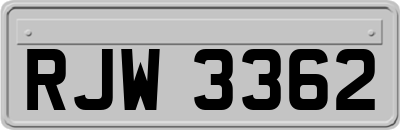 RJW 3362